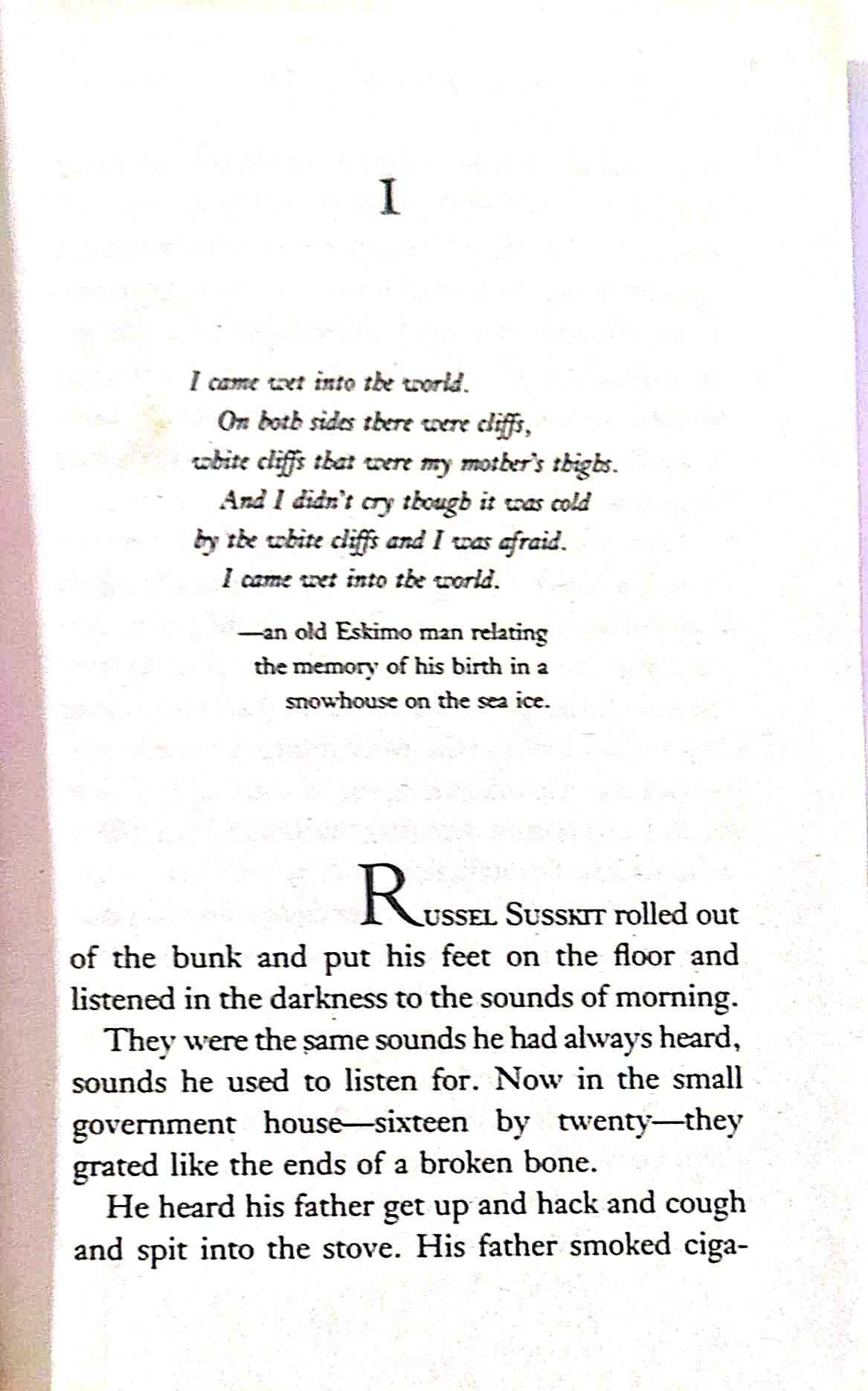 I

I came wet into the world.
On both sides there were cliffs,
white cliffs that were my mother's thighs.
And I didn't cry though it was cold
by the white cliffs and I was afraid.
I came wet into the world.

—an old Eskimo man relating the memory of his birth in a snowhouse on the sea ice.

RUSSEL SUSSKIT rolled out of the bunk and put his feet on the floor and listened in the darkness to the sounds of morning.

They were the same sounds he had always heard, sounds he used to listen for. Now in the small government house—sixteen by twenty—they grated like the ends of a broken bone.

He heard his father get up and hack and cough and spit into the stove. His father smoked ciga-